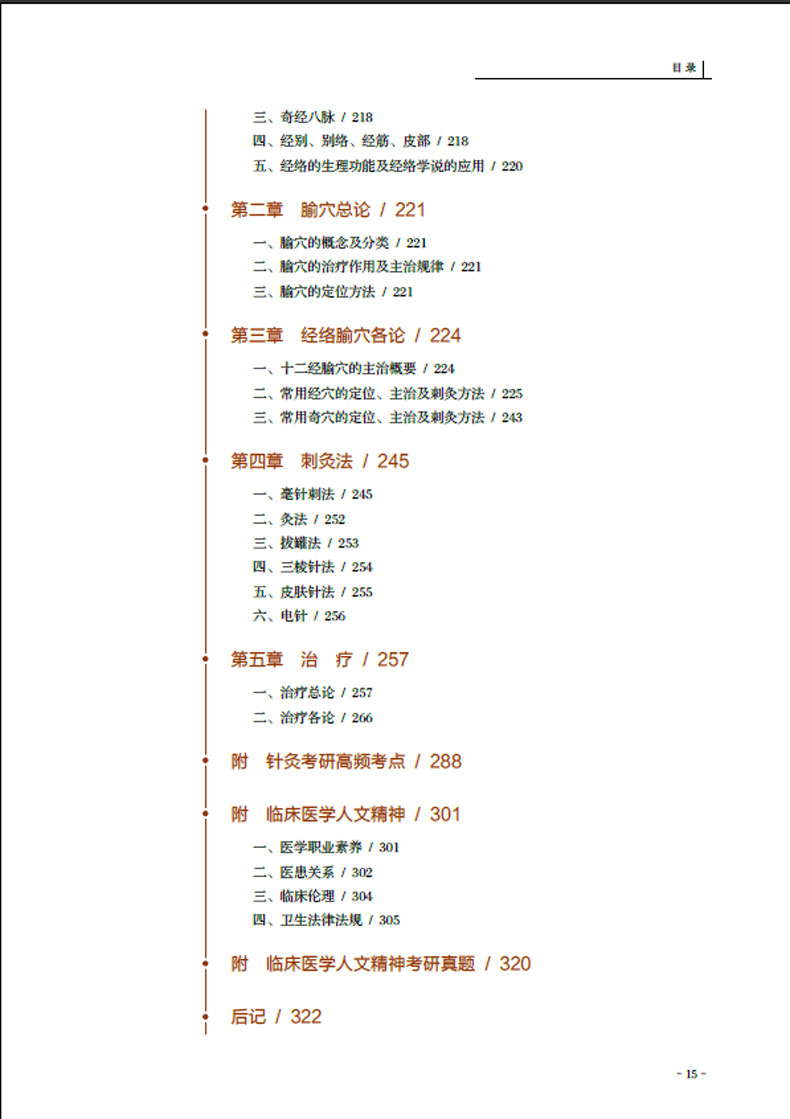 目录

三、奇经八脉 / 218
四、经别、别络、经筋、皮部 / 218
五、经络的生理功能及经络学说的应用 / 220

第二章　腧穴总论 / 221

一、腧穴的概念及分类 / 221
二、腧穴的治疗作用及主治规律 / 221
三、腧穴的定位方法 / 221

第三章　经络腧穴各论 / 224

一、十二经腧穴的主治概要 / 224
二、常用经穴的定位、主治及刺灸方法 / 225
三、常用奇穴的定位、主治及刺灸方法 / 243

第四章　刺灸法 / 245

一、毫针刺法 / 245
二、灸法 / 252
三、拔罐法 / 253
四、三棱针法 / 254
五、皮肤针法 / 255
六、电针 / 256

第五章　治　疗 / 257

一、治疗总论 / 257
二、治疗各论 / 266

附　针灸考研高频考点 / 288

附　临床医学人文精神 / 301

一、医学职业素养 / 301
二、医患关系 / 302
三、临床伦理 / 304
四、卫生法律法规 / 305

附　临床医学人文精神考研真题 / 320

后记 / 322

- 15 -